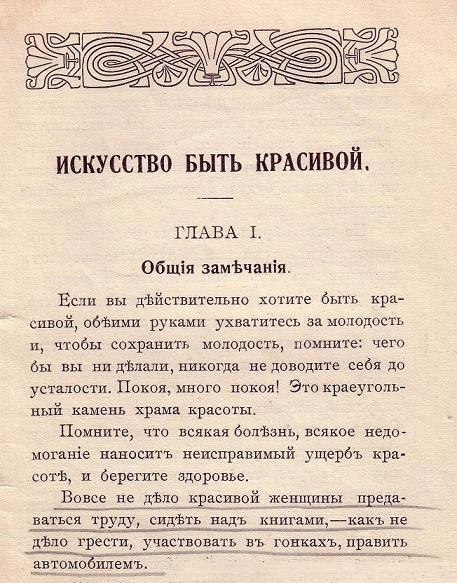 ИСКУССТВО БЫТЬ КРАСИВОЙ.

ГЛАВА I.

Общія замѣчанія.

Если вы дѣйствительно хотите быть красивой, обѣими руками ухватитесь за молодость и, чтобы сохранить молодость, помните: чего бы вы ни дѣлали, никогда не доводите себя до усталости. Покоя, много покоя! Это краеугольный камень храма красоты.

Помните, что всякая болѣзнь, всякое недомоганіе наноситъ неисправимый ущербъ красотѣ, и берегите здоровье.

Вовсе не дѣло красивой женщины предаваться труду, сидѣть надъ книгами,—какъ не дѣло грести, участвовать въ гонкахъ, править автомобилемъ.